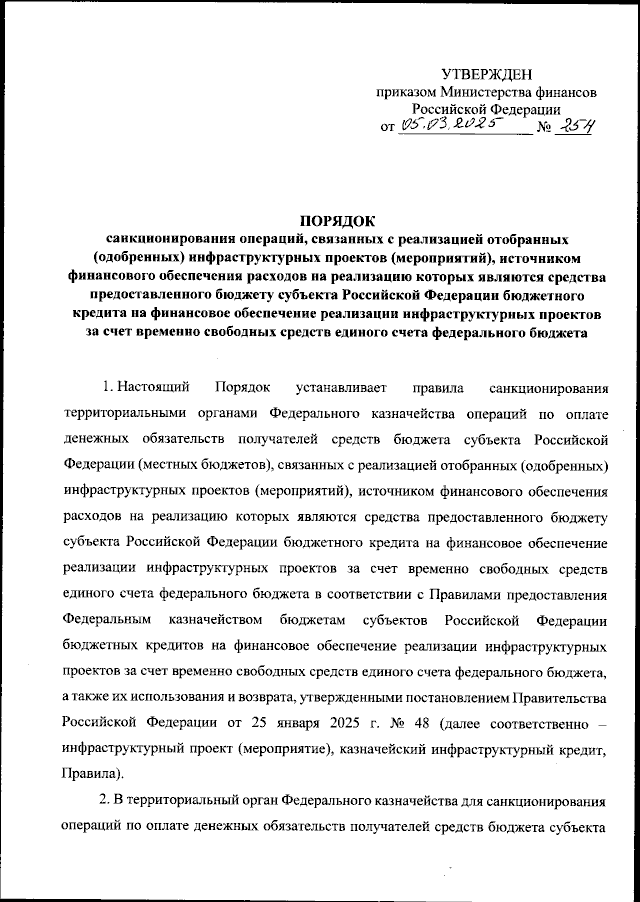 УТВЕРЖДЕН
приказом Министерства финансов
Российской Федерации
от 05.03.2025 № 254

ПОРЯДОК
санкционирования операций, связанных с реализацией отобранных (одобренных) инфраструктурных проектов (мероприятий), источником финансового обеспечения расходов на реализацию которых являются средства предоставленного бюджету субъекта Российской Федерации бюджетного кредита на финансовое обеспечение реализации инфраструктурных проектов за счет временно свободных средств единого счета федерального бюджета

1. Настоящий Порядок устанавливает правила санкционирования территориальными органами Федерального казначейства операций по оплате денежных обязательств получателей средств бюджета субъекта Российской Федерации (местных бюджетов), связанных с реализацией отобранных (одобренных) инфраструктурных проектов (мероприятий), источником финансового обеспечения расходов на реализацию которых являются средства предоставленного бюджету субъекта Российской Федерации бюджетного кредита на финансовое обеспечение реализации инфраструктурных проектов за счет временно свободных средств единого счета федерального бюджета в соответствии с Правилами предоставления Федеральным казначейством бюджетам субъектов Российской Федерации бюджетных кредитов на финансовое обеспечение реализации инфраструктурных проектов за счет временно свободных средств единого счета федерального бюджета, а также их использования и возврата, утвержденными постановлением Правительства Российской Федерации от 25 января 2025 г. № 48 (далее соответственно – инфраструктурный проект (мероприятие), казначейский инфраструктурный кредит, Правила).

2. В территориальный орган Федерального казначейства для санкционирования операций по оплате денежных обязательств получателей средств бюджета субъекта